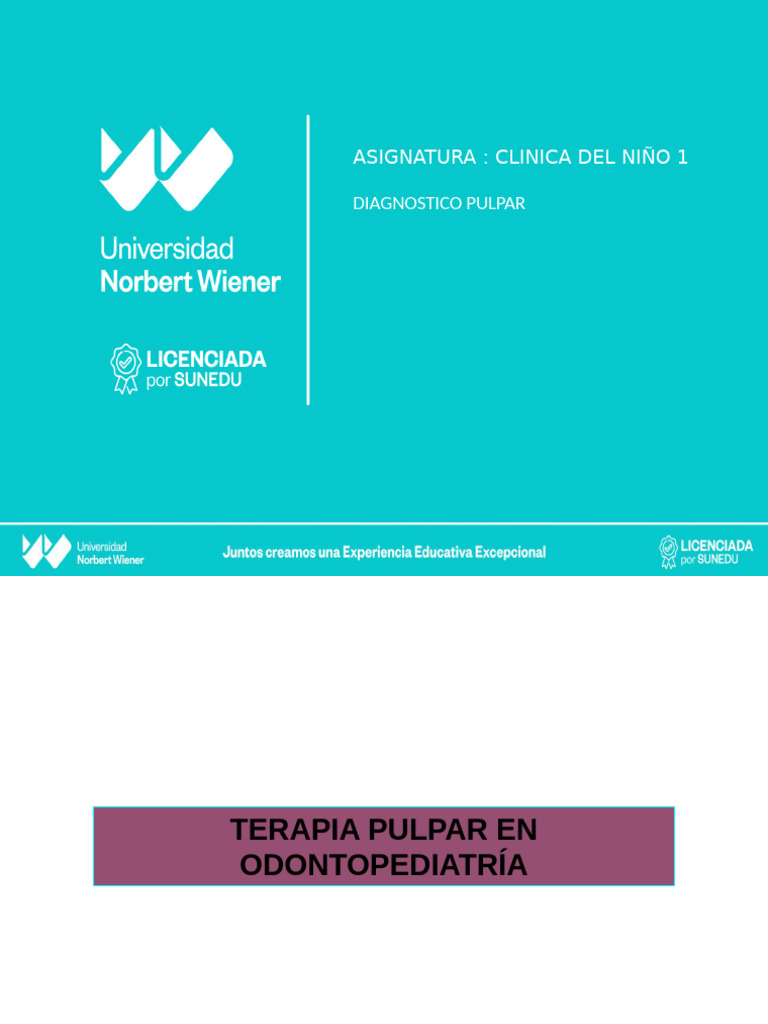 Universidad
Norbert Wiener

LICENCIADA
por SUNEDU

ASIGNATURA : CLINICA DEL NIÑO 1

DIAGNOSTICO PULPAR

Universidad
Norbert Wiener

Juntos creamos una Experiencia Educativa Excepcional

LICENCIADA
por SUNEDU

TERAPIA PULPAR EN ODONTOPEDIATRÍA